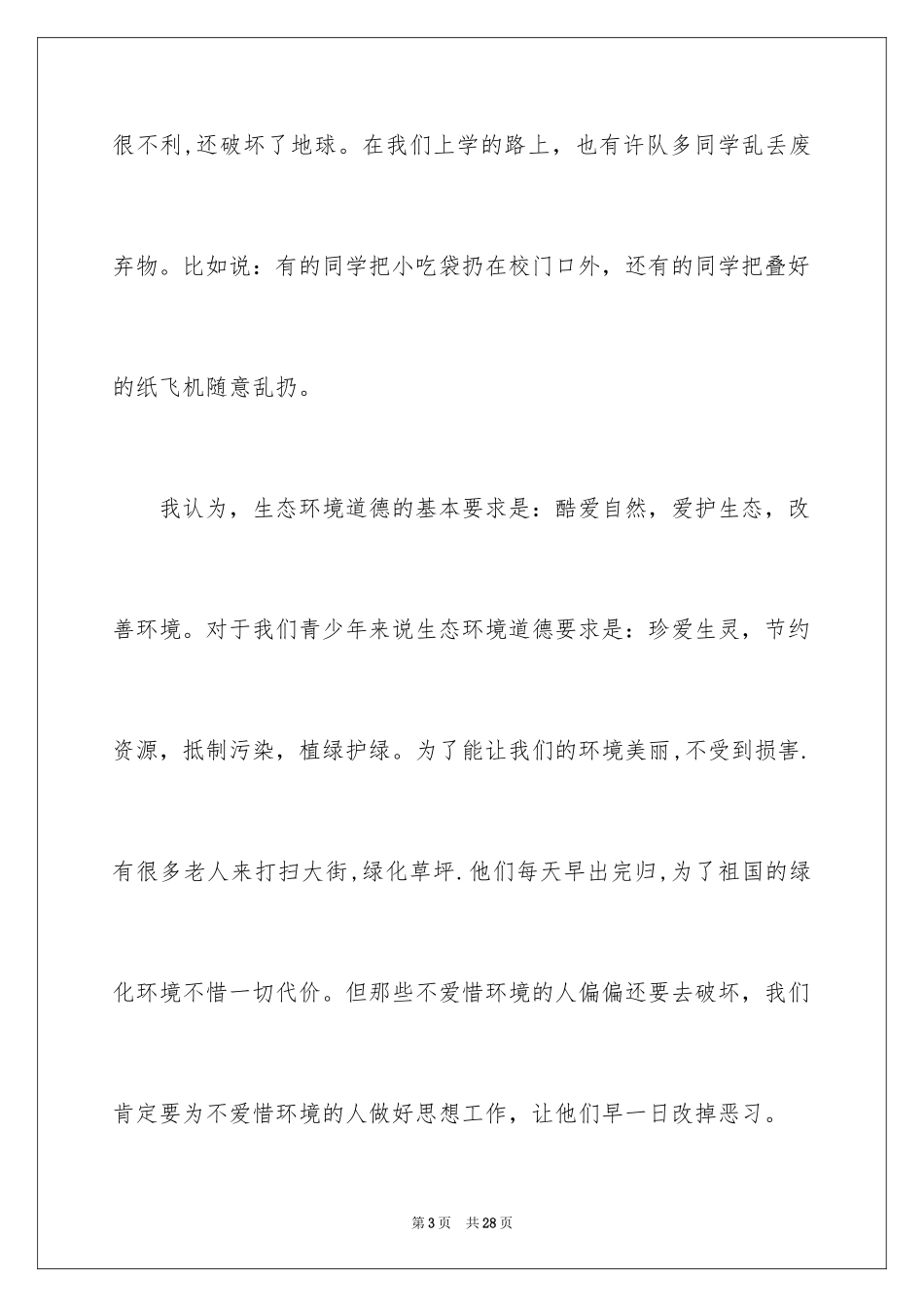 很不利,还破坏了地球。在我们上学的路上，也有许队多同学乱丢废弃物。比如说：有的同学把小吃袋扔在校门口外，还有的同学把叠好的纸飞机随意乱扔。

我认为，生态环境道德的基本要求是：酷爱自然，爱护生态，改善环境。对于我们青少年来说生态环境道德要求是：珍爱生灵，节约资源，抵制污染，植绿护绿。为了能让我们的环境美丽,不受到损害.有很多老人来打扫大街,绿化草坪.他们每天早出完归,为了祖国的绿化环境不惜一切代价。但那些不爱惜环境的人偏偏还要去破坏，我们肯定要为不爱惜环境的人做好思想工作，让他们早一日改掉恶习。

第3页 共28页